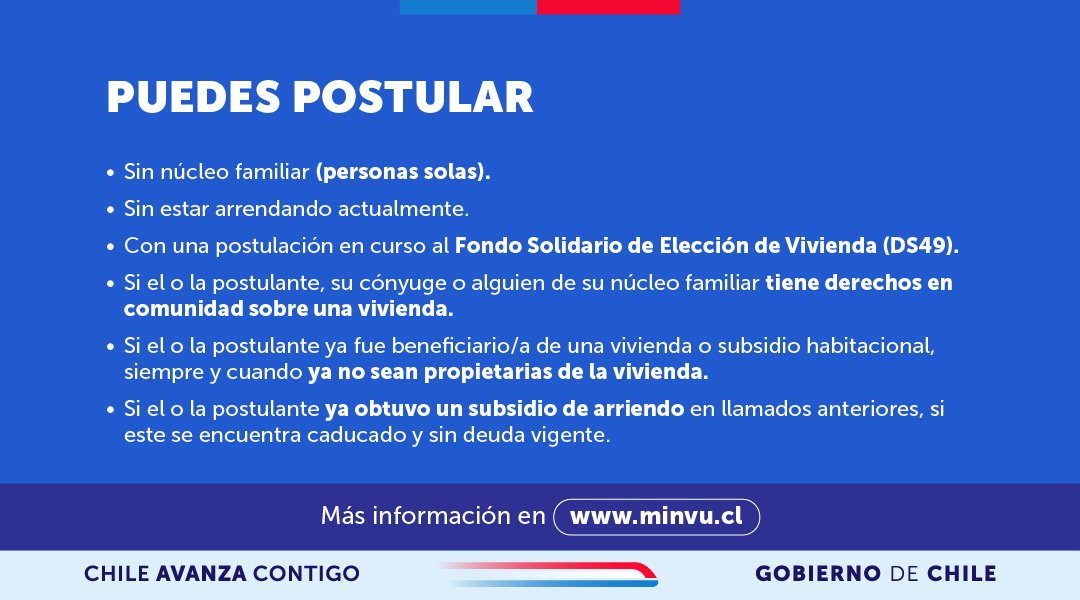 PUEDES POSTULAR

• Sin núcleo familiar (personas solas).

• Sin estar arrendando actualmente.

• Con una postulación en curso al Fondo Solidario de Elección de Vivienda (DS49).

• Si el o la postulante, su cónyuge o alguien de su núcleo familiar tiene derechos en comunidad sobre una vivienda.

• Si el o la postulante ya fue beneficiario/a de una vivienda o subsidio habitacional, siempre y cuando ya no sean propietarias de la vivienda.

• Si el o la postulante ya obtuvo un subsidio de arriendo en llamados anteriores, si este se encuentra caducado y sin deuda vigente.

Más información en www.minvu.cl

CHILE AVANZA CONTIGO

GOBIERNO DE CHILE